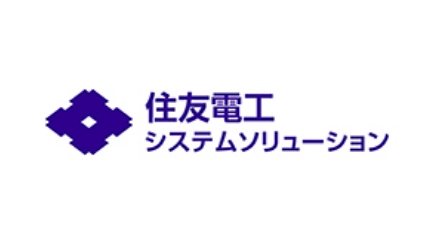 住友電工
システムソリューション